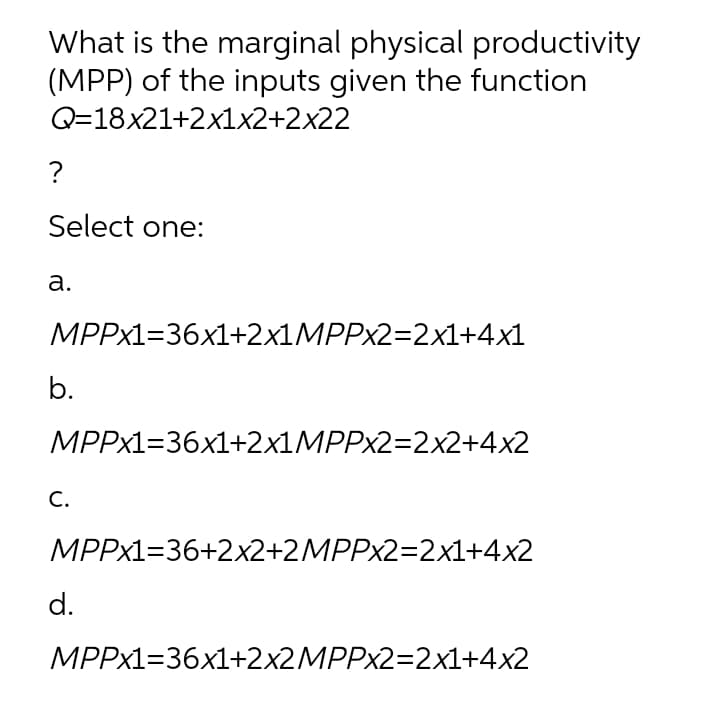 What is the marginal physical productivity (MPP) of the inputs given the function $Q=18x21+2x1x2+2x22$

?

Select one:

a.

$MPPx1=36x1+2x1MPPx2=2x1+4x1$

b.

$MPPx1=36x1+2x1MPPx2=2x2+4x2$

c.

$MPPx1=36+2x2+2MPPx2=2x1+4x2$

d.

$MPPx1=36x1+2x2MPPx2=2x1+4x2$